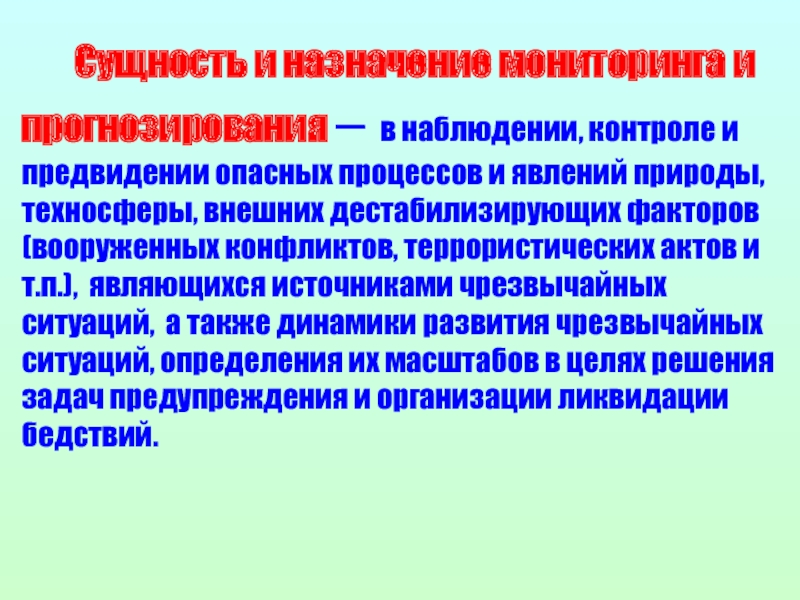 Сущность и назначение мониторинга и прогнозирования — в наблюдении, контроле и предвидении опасных процессов и явлений природы, техносферы, внешних дестабилизирующих факторов (вооруженных конфликтов, террористических актов и т.п.), являющихся источниками чрезвычайных ситуаций, а также динамики развития чрезвычайных ситуаций, определения их масштабов в целях решения задач предупреждения и организации ликвидации бедствий.